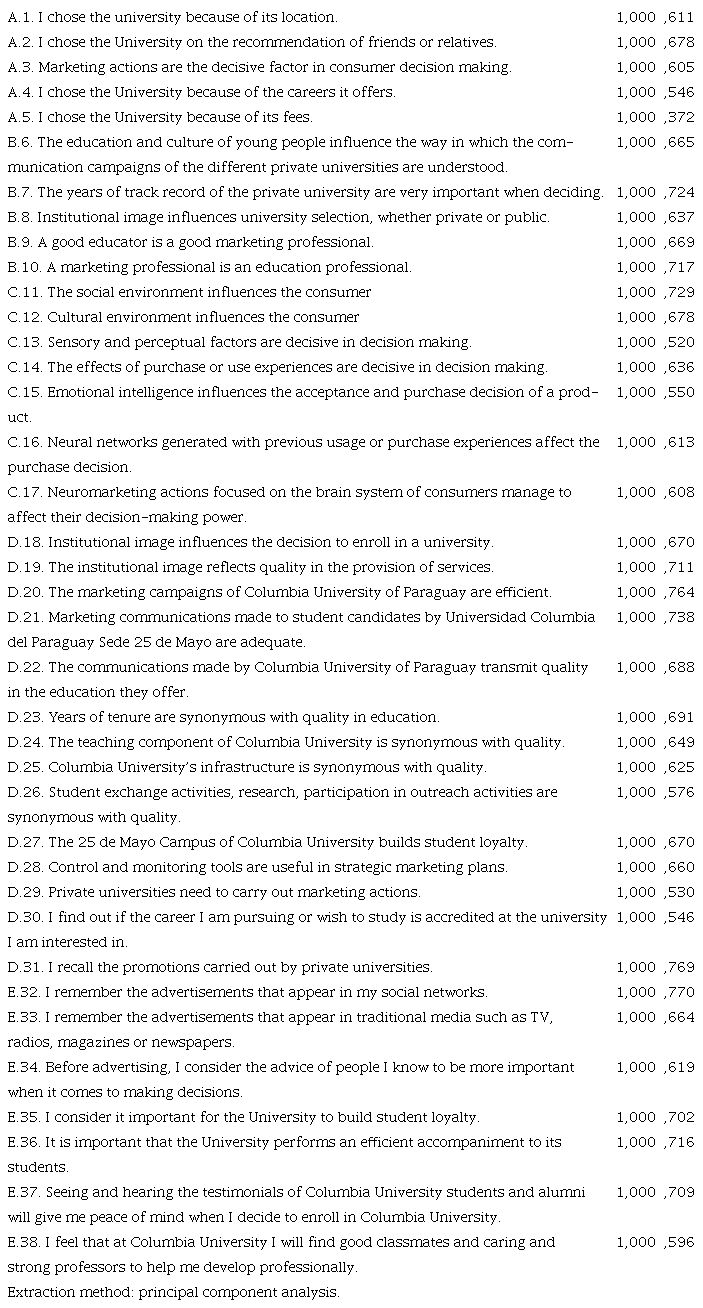 | | | |
|---|---|---|
| A.1. I chose the university because of its location. | 1,000 | ,611 |
| A.2. I chose the University on the recommendation of friends or relatives. | 1,000 | ,678 |
| A.3. Marketing actions are the decisive factor in consumer decision making. | 1,000 | ,605 |
| A.4. I chose the University because of the careers it offers. | 1,000 | ,546 |
| A.5. I chose the University because of its fees. | 1,000 | ,372 |
| B.6. The education and culture of young people influence the way in which the communication campaigns of the different private universities are understood. | 1,000 | ,665 |
| B.7. The years of track record of the private university are very important when deciding. | 1,000 | ,724 |
| B.8. Institutional image influences university selection, whether private or public. | 1,000 | ,637 |
| B.9. A good educator is a good marketing professional. | 1,000 | ,669 |
| B.10. A marketing professional is an education professional. | 1,000 | ,717 |
| C.11. The social environment influences the consumer | 1,000 | ,729 |
| C.12. Cultural environment influences the consumer | 1,000 | ,678 |
| C.13. Sensory and perceptual factors are decisive in decision making. | 1,000 | ,520 |
| C.14. The effects of purchase or use experiences are decisive in decision making. | 1,000 | ,636 |
| C.15. Emotional intelligence influences the acceptance and purchase decision of a product. | 1,000 | ,550 |
| C.16. Neural networks generated with previous usage or purchase experiences affect the purchase decision. | 1,000 | ,613 |
| C.17. Neuromarketing actions focused on the brain system of consumers manage to affect their decision-making power. | 1,000 | ,608 |
| D.18. Institutional image influences the decision to enroll in a university. | 1,000 | ,670 |
| D.19. The institutional image reflects quality in the provision of services. | 1,000 | ,711 |
| D.20. The marketing campaigns of Columbia University of Paraguay are efficient. | 1,000 | ,764 |
| D.21. Marketing communications made to student candidates by Universidad Columbia del Paraguay Sede 25 de Mayo are adequate. | 1,000 | ,738 |
| D.22. The communications made by Columbia University of Paraguay transmit quality in the education they offer. | 1,000 | ,688 |
| D.23. Years of tenure are synonymous with quality in education. | 1,000 | ,691 |
| D.24. The teaching component of Columbia University is synonymous with quality. | 1,000 | ,649 |
| D.25. Columbia University's infrastructure is synonymous with quality. | 1,000 | ,625 |
| D.26. Student exchange activities, research, participation in outreach activities are synonymous with quality. | 1,000 | ,576 |
| D.27. The 25 de Mayo Campus of Columbia University builds student loyalty. | 1,000 | ,670 |
| D.28. Control and monitoring tools are useful in strategic marketing plans. | 1,000 | ,660 |
| D.29. Private universities need to carry out marketing actions. | 1,000 | ,530 |
| D.30. I find out if the career I am pursuing or wish to study is accredited at the university I am interested in. | 1,000 | ,546 |
| D.31. I recall the promotions carried out by private universities. | 1,000 | ,769 |
| E.32. I remember the advertisements that appear in my social networks. | 1,000 | ,770 |
| E.33. I remember the advertisements that appear in traditional media such as TV, radios, magazines or newspapers. | 1,000 | ,664 |
| E.34. Before advertising, I consider the advice of people I know to be more important when it comes to making decisions. | 1,000 | ,619 |
| E.35. I consider it important for the University to build student loyalty. | 1,000 | ,702 |
| E.36. It is important that the University performs an efficient accompaniment to its students. | 1,000 | ,716 |
| E.37. Seeing and hearing the testimonials of Columbia University students and alumni will give me peace of mind when I decide to enroll in Columbia University. | 1,000 | ,709 |
| E.38. I feel that at Columbia University I will find good classmates and caring and strong professors to help me develop professionally. | 1,000 | ,596 |

Extraction method: principal component analysis.